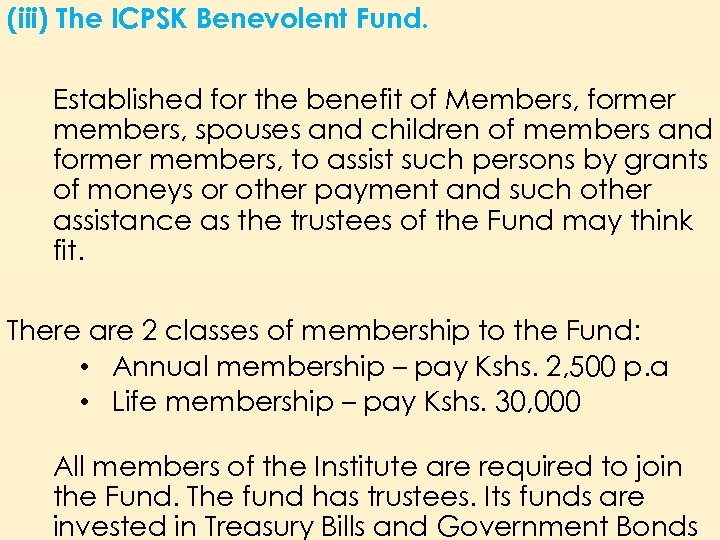 (iii) The ICPSK Benevolent Fund.

Established for the benefit of Members, former members, spouses and children of members and former members, to assist such persons by grants of moneys or other payment and such other assistance as the trustees of the Fund may think fit.

There are 2 classes of membership to the Fund:
• Annual membership – pay Kshs. 2,500 p.a
• Life membership – pay Kshs. 30,000

All members of the Institute are required to join the Fund. The fund has trustees. Its funds are invested in Treasury Bills and Government Bonds